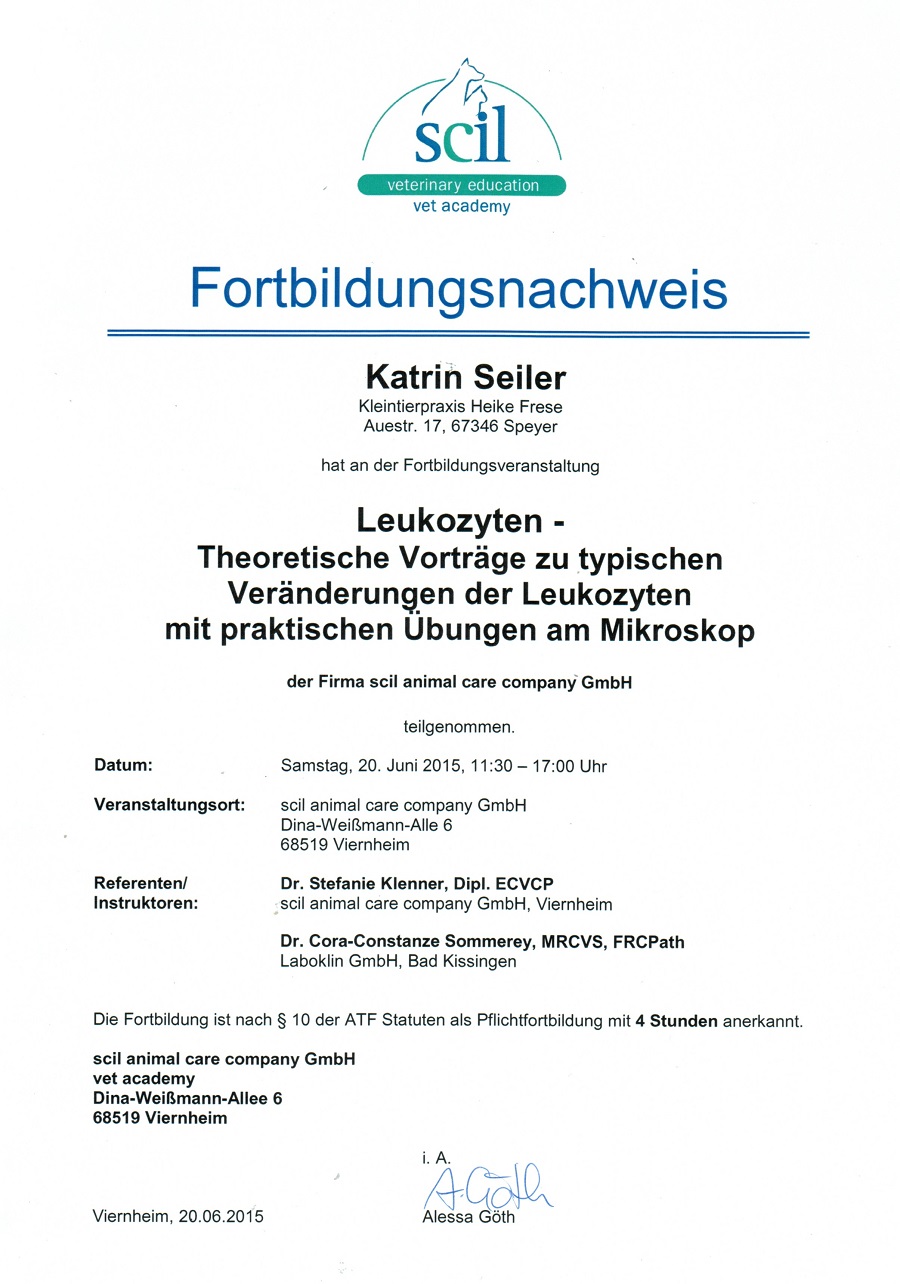 scil
veterinary education
vet academy

Fortbildungsnachweis

Katrin Seiler
Kleintierpraxis Heike Frese
Auestr. 17, 67346 Speyer

hat an der Fortbildungsveranstaltung

Leukozyten -
Theoretische Vorträge zu typischen Veränderungen der Leukozyten mit praktischen Übungen am Mikroskop

der Firma scil animal care company GmbH

teilgenommen.

Datum: Samstag, 20. Juni 2015, 11:30 – 17:00 Uhr

Veranstaltungsort: scil animal care company GmbH
Dina-Weißmann-Alle 6
68519 Viernheim

Referenten/ Instruktoren: Dr. Stefanie Klenner, Dipl. ECVCP
scil animal care company GmbH, Viernheim

Dr. Cora-Constanze Sommerey, MRCVS, FRCPath
Laboklin GmbH, Bad Kissingen

Die Fortbildung ist nach § 10 der ATF Statuten als Pflichtfortbildung mit 4 Stunden anerkannt.

scil animal care company GmbH
vet academy
Dina-Weißmann-Allee 6
68519 Viernheim

i. A.
A. Göth
Alessa Göth

Viernheim, 20.06.2015